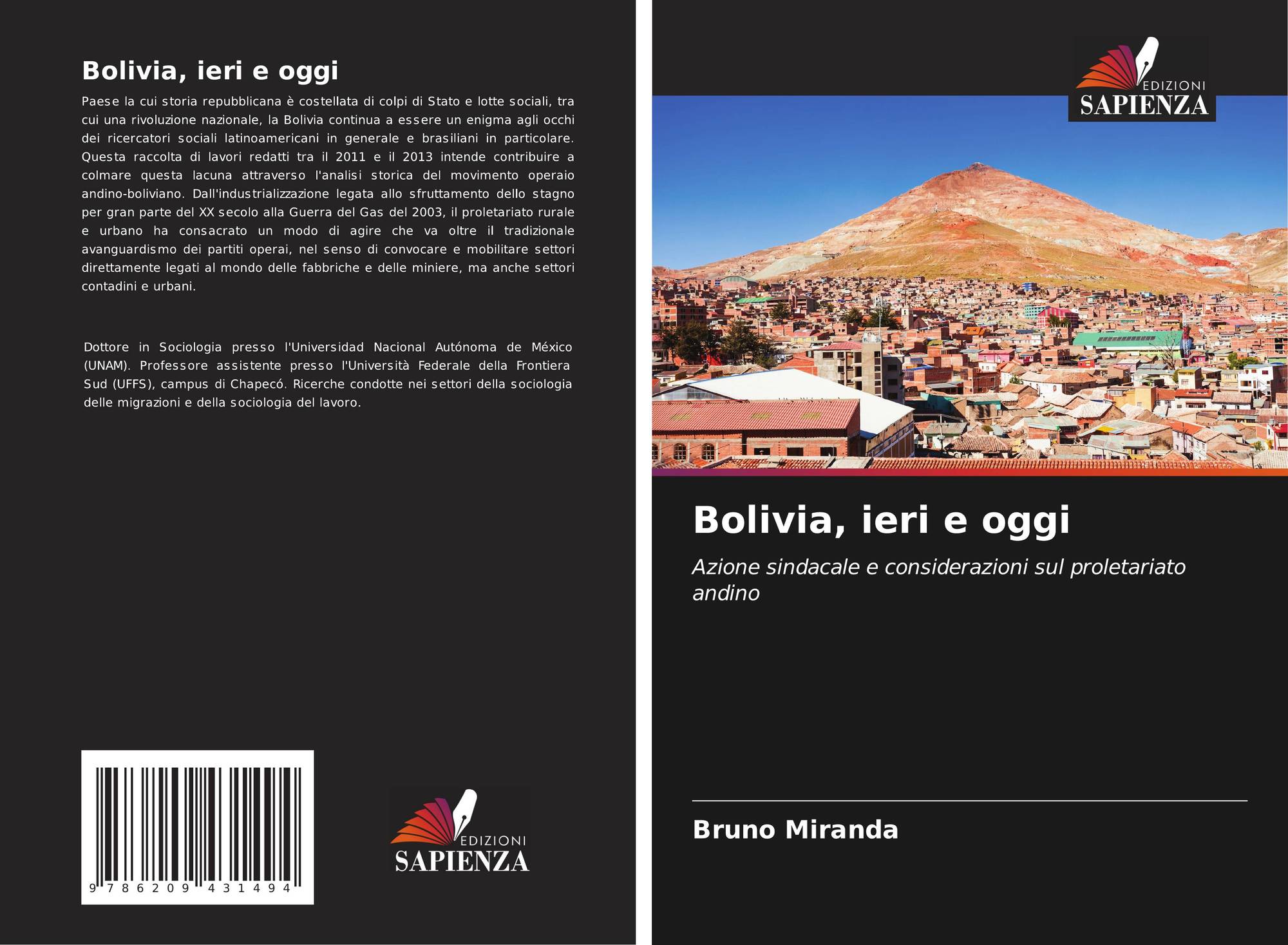 Bolivia, ieri e oggi

Paese la cui storia repubblicana è costellata di colpi di Stato e lotte sociali, tra cui una rivoluzione nazionale, la Bolivia continua a essere un enigma agli occhi dei ricercatori sociali latinoamericani in generale e brasiliani in particolare. Questa raccolta di lavori redatti tra il 2011 e il 2013 intende contribuire a colmare questa lacuna attraverso l'analisi storica del movimento operaio andino-boliviano. Dall'industrializzazione legata allo sfruttamento dello stagno per gran parte del XX secolo alla Guerra del Gas del 2003, il proletariato rurale e urbano ha consacrato un modo di agire che va oltre il tradizionale avanguardismo dei partiti operai, nel senso di convocare e mobilitare settori direttamente legati al mondo delle fabbriche e delle miniere, ma anche settori contadini e urbani.

Dottore in Sociologia presso l'Universidad Nacional Autónoma de México (UNAM). Professore assistente presso l'Università Federale della Frontiera Sud (UFFS), campus di Chapecó. Ricerche condotte nei settori della sociologia delle migrazioni e della sociologia del lavoro.

9 786209 431494

EDIZIONI
SAPIENZA

EDIZIONI
SAPIENZA

Bolivia, ieri e oggi

Azione sindacale e considerazioni sul proletariato andino

Bruno Miranda